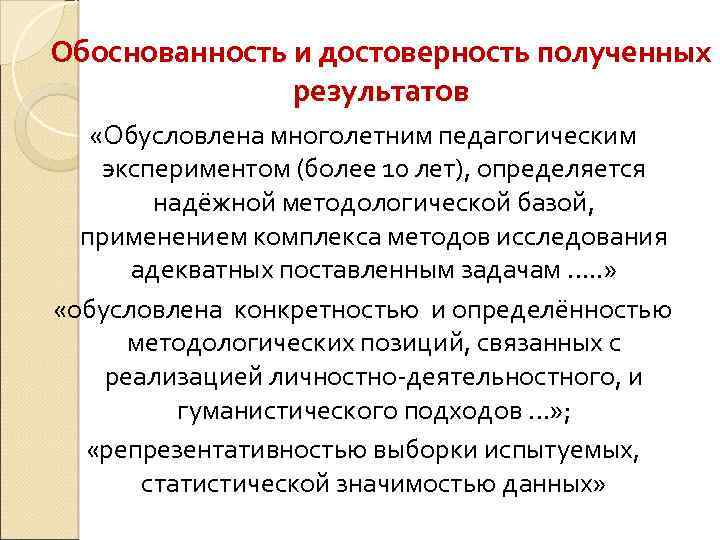 Обоснованность и достоверность полученных результатов

«Обусловлена многолетним педагогическим экспериментом (более 10 лет), определяется надёжной методологической базой, применением комплекса методов исследования адекватных поставленным задачам …..»

«обусловлена конкретностью и определённостью методологических позиций, связанных с реализацией личностно-деятельностного, и гуманистического подходов …»;

«репрезентативностью выборки испытуемых, статистической значимостью данных»